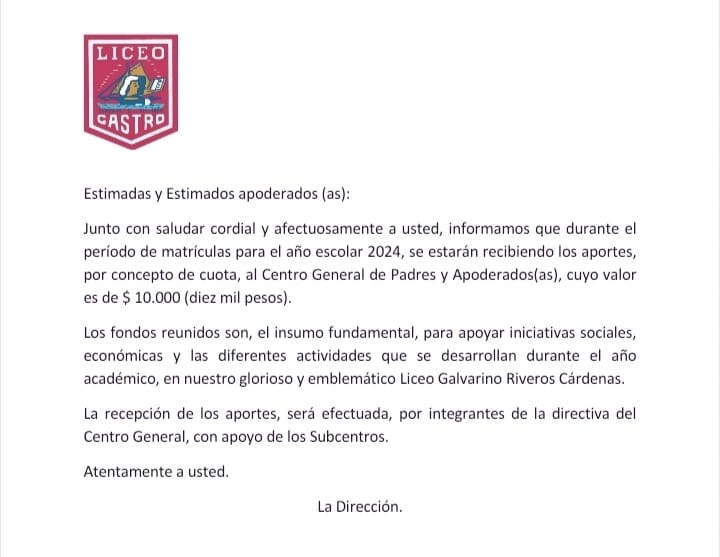 LICEO
CASTRO

Estimadas y Estimados apoderados (as):

Junto con saludar cordial y afectuosamente a usted, informamos que durante el período de matrículas para el año escolar 2024, se estarán recibiendo los aportes, por concepto de cuota, al Centro General de Padres y Apoderados(as), cuyo valor es de $ 10.000 (diez mil pesos).

Los fondos reunidos son, el insumo fundamental, para apoyar iniciativas sociales, económicas y las diferentes actividades que se desarrollan durante el año académico, en nuestro glorioso y emblemático Liceo Galvarino Riveros Cárdenas.

La recepción de los aportes, será efectuada, por integrantes de la directiva del Centro General, con apoyo de los Subcentros.

Atentamente a usted.

La Dirección.